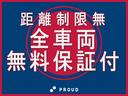 距離制限無
全車両
無料保証付

PROUD